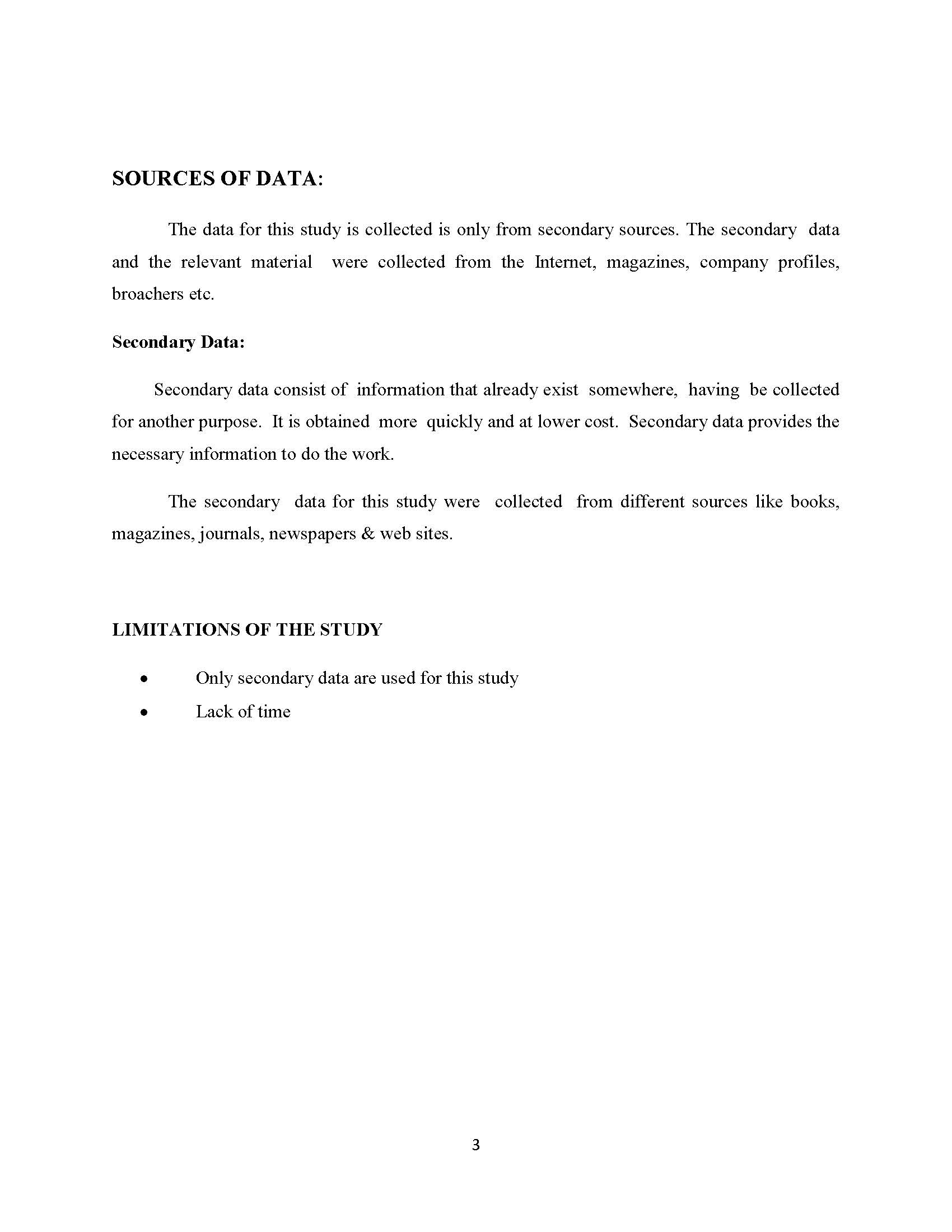 SOURCES OF DATA:

The data for this study is collected is only from secondary sources. The secondary data and the relevant material were collected from the Internet, magazines, company profiles, broachers etc.

Secondary Data:

Secondary data consist of information that already exist somewhere, having be collected for another purpose. It is obtained more quickly and at lower cost. Secondary data provides the necessary information to do the work.

The secondary data for this study were collected from different sources like books, magazines, journals, newspapers & web sites.

LIMITATIONS OF THE STUDY

• Only secondary data are used for this study
• Lack of time

3